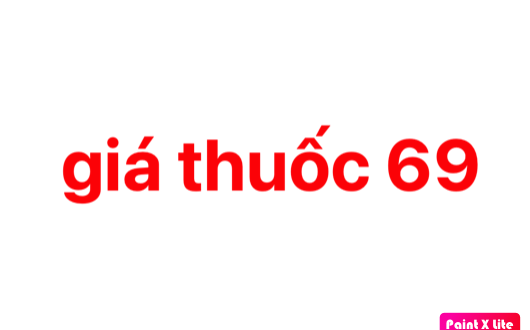 giá thuốc 69

Paint X lite